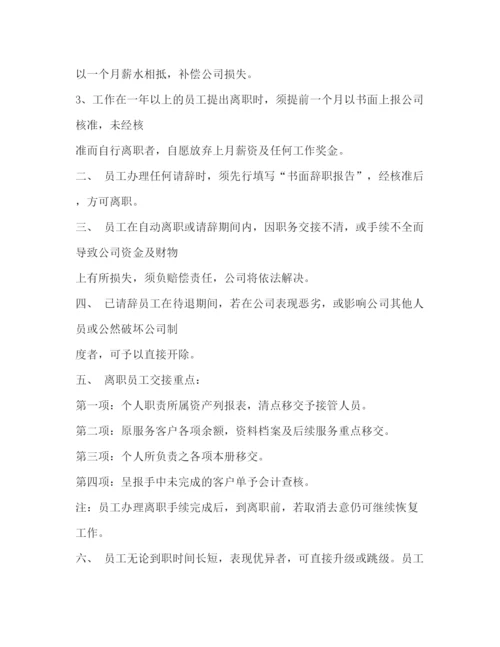 以一个月薪水相抵，补偿公司损失。

3、工作在一年以上的员工提出离职时，须提前一个月以书面上报公司核准，未经核

准而自行离职者，自愿放弃上月薪资及任何工作奖金。

二、 员工办理任何请辞时，须先行填写“书面辞职报告”，经核准后，方可离职。

三、 员工在自动离职或请辞期间内，因职务交接不清，或手续不全而导致公司资金及财物

上有所损失，须负赔偿责任，公司将依法解决。

四、 已请辞员工在待退期间，若在公司表现恶劣，或影响公司其他人员或公然破坏公司制

度者，可予以直接开除。

五、 离职员工交接重点：

第一项：个人职责所属资产列报表，清点移交予接管人员。

第二项：原服务客户各项余额，资料档案及后续服务重点移交。

第三项：个人所负责之各项本册移交。

第四项：呈报手中未完成的客户单予会计查核。

注：员工办理离职手续完成后，到离职前，若取消去意仍可继续恢复工作。

六、 员工无论到职时间长短，表现优异者，可直接升级或跳级。员工